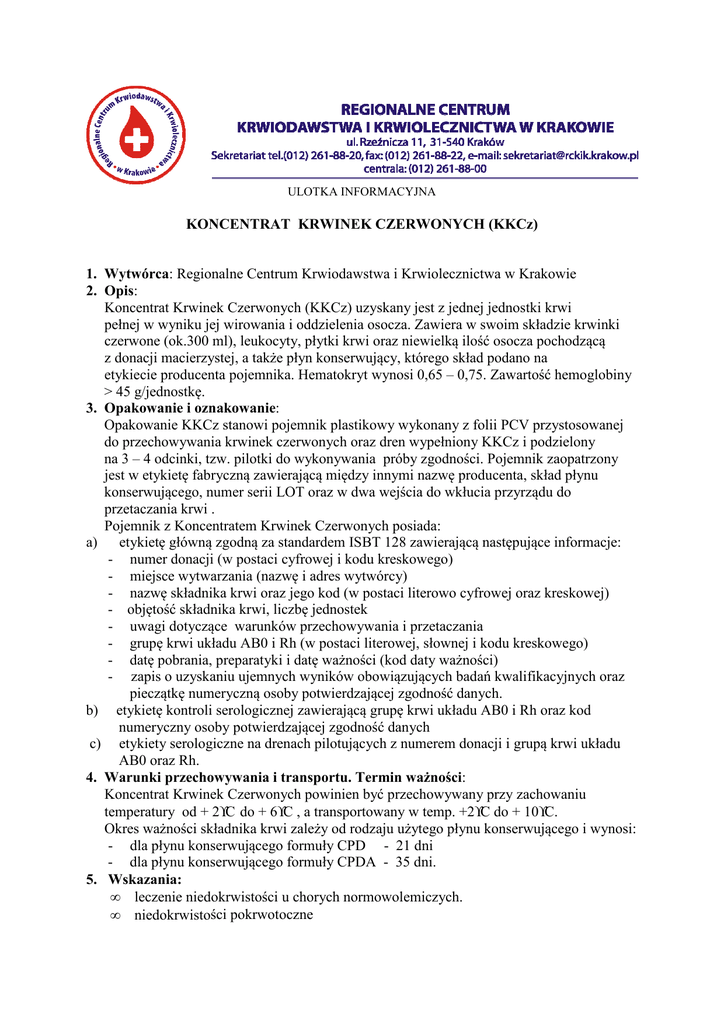 Regionalne Centrum Krwiodawstwa i Krwiolecznictwa w Krakowie

REGIONALNE CENTRUM
KRWIODAWSTWA I KRWIOLECZNICTWA W KRAKOWIE
ul. Rzeźnicza 11, 31-540 Kraków
Sekretariat tel.(012) 261-88-20, fax: (012) 261-88-22, e-mail: sekretariat@rckik.krakow.pl
centrala: (012) 261-88-00

ULOTKA INFORMACYJNA

KONCENTRAT KRWINEK CZERWONYCH (KKCz)

1. Wytwórca: Regionalne Centrum Krwiodawstwa i Krwiolecznictwa w Krakowie
2. Opis:
Koncentrat Krwinek Czerwonych (KKCz) uzyskany jest z jednej jednostki krwi pełnej w wyniku jej wirowania i oddzielenia osocza. Zawiera w swoim składzie krwinki czerwone (ok.300 ml), leukocyty, płytki krwi oraz niewielką ilość osocza pochodzącą z donacji macierzystej, a także płyn konserwujący, którego skład podano na etykiecie producenta pojemnika. Hematokryt wynosi 0,65 – 0,75. Zawartość hemoglobiny > 45 g/jednostkę.
3. Opakowanie i oznakowanie:
Opakowanie KKCz stanowi pojemnik plastikowy wykonany z folii PCV przystosowanej do przechowywania krwinek czerwonych oraz dren wypełniony KKCz i podzielony na 3 – 4 odcinki, tzw. pilotki do wykonywania próby zgodności. Pojemnik zaopatrzony jest w etykietę fabryczną zawierającą między innymi nazwę producenta, skład płynu konserwującego, numer serii LOT oraz w dwa wejścia do wkłucia przyrządu do przetaczania krwi .
Pojemnik z Koncentratem Krwinek Czerwonych posiada:
a) etykietę główną zgodną za standardem ISBT 128 zawierającą następujące informacje:
- numer donacji (w postaci cyfrowej i kodu kreskowego)
- miejsce wytwarzania (nazwę i adres wytwórcy)
- nazwę składnika krwi oraz jego kod (w postaci literowo cyfrowej oraz kreskowej)
- objętość składnika krwi, liczbę jednostek
- uwagi dotyczące warunków przechowywania i przetaczania
- grupę krwi układu AB0 i Rh (w postaci literowej, słownej i kodu kreskowego)
- datę pobrania, preparatyki i datę ważności (kod daty ważności)
- zapis o uzyskaniu ujemnych wyników obowiązujących badań kwalifikacyjnych oraz pieczątkę numeryczną osoby potwierdzającej zgodność danych.
b) etykietę kontroli serologicznej zawierającą grupę krwi układu AB0 i Rh oraz kod numeryczny osoby potwierdzającej zgodność danych
c) etykiety serologiczne na drenach pilotujących z numerem donacji i grupą krwi układu AB0 oraz Rh.
4. Warunki przechowywania i transportu. Termin ważności:
Koncentrat Krwinek Czerwonych powinien być przechowywany przy zachowaniu temperatury od + 2ºC do + 6ºC , a transportowany w temp. +2ºC do + 10ºC.
Okres ważności składnika krwi zależy od rodzaju użytego płynu konserwującego i wynosi:
- dla płynu konserwującego formuły CPD - 21 dni
- dla płynu konserwującego formuły CPDA - 35 dni.
5. Wskazania:
∞ leczenie niedokrwistości u chorych normowolemiczych.
∞ niedokrwistości pokrwotoczne